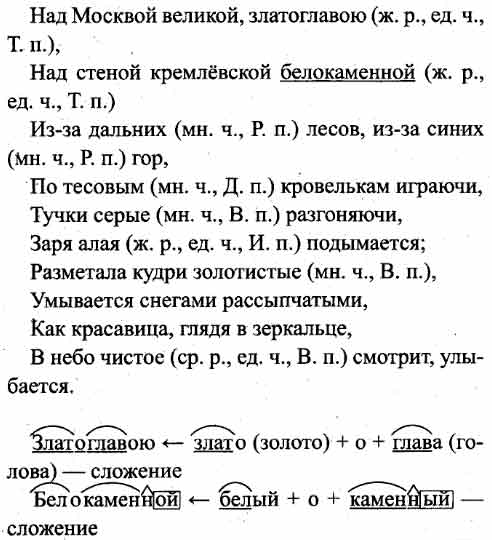 Над Москвой великой, златоглавою (ж. р., ед. ч., Т. п.),

Над стеной кремлёвской белокаменной (ж. р., ед. ч., Т. п.)

Из-за дальних (мн. ч., Р. п.) лесов, из-за синих (мн. ч., Р. п.) гор,

По тесовым (мн. ч., Д. п.) кровелькам играючи,

Тучки серые (мн. ч., В. п.) разгоняючи,

Заря алая (ж. р., ед. ч., И. п.) подымается;

Разметала кудри золотистые (мн. ч., В. п.),

Умывается снегами рассыпчатыми,

Как красавица, глядя в зеркальце,

В небо чистое (ср. р., ед. ч., В. п.) смотрит, улыбается.

Златоглавою ← злато (золото) + о + глава (голова) — сложение

Белокаменной ← белый + о + каменный — сложение